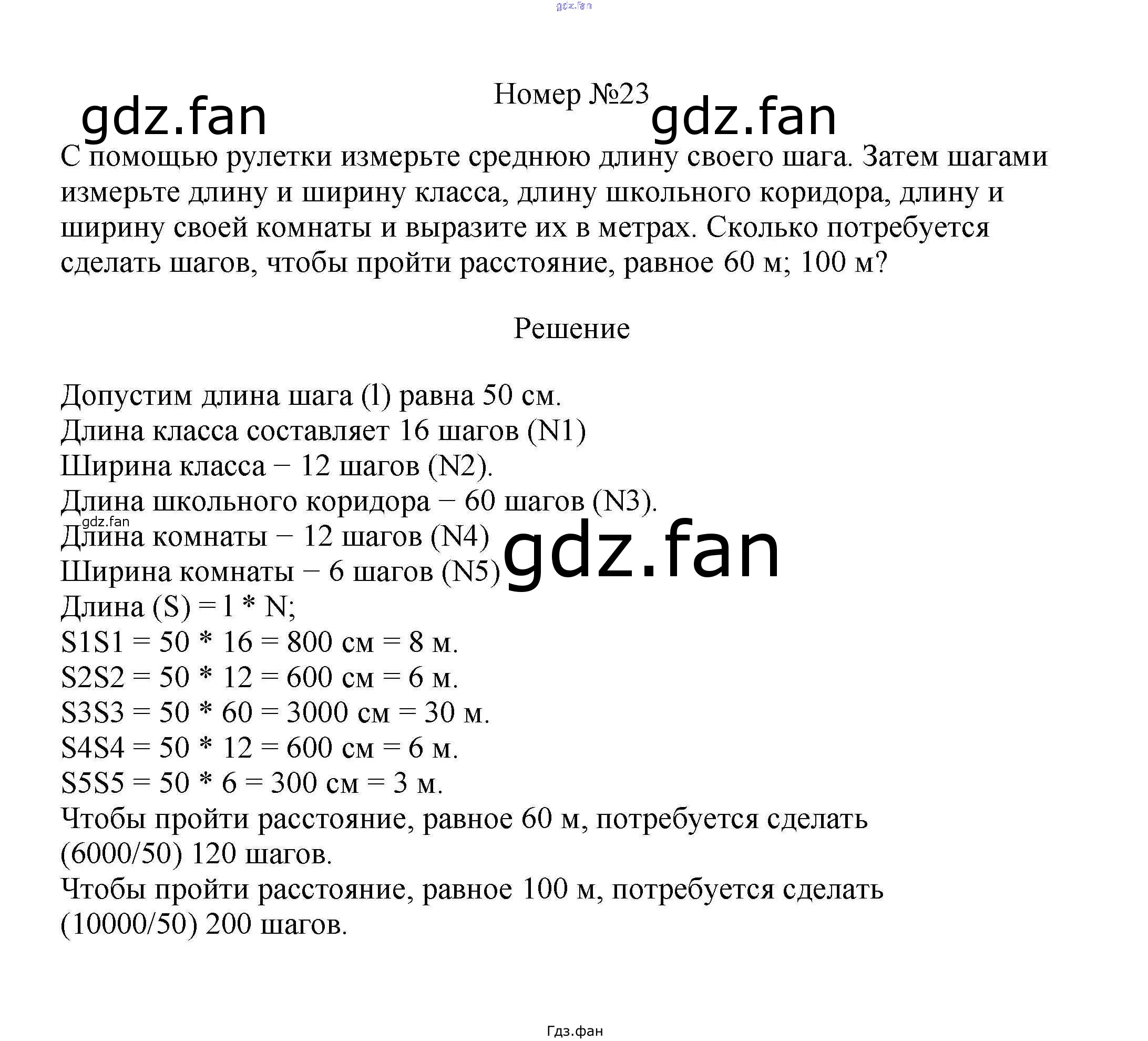 Номер №23

С помощью рулетки измерьте среднюю длину своего шага. Затем шагами измерьте длину и ширину класса, длину школьного коридора, длину и ширину своей комнаты и выразите их в метрах. Сколько потребуется сделать шагов, чтобы пройти расстояние, равное 60 м; 100 м?

Решение

Допустим длина шага (l) равна 50 см.
Длина класса составляет 16 шагов (N1)
Ширина класса − 12 шагов (N2).
Длина школьного коридора − 60 шагов (N3).
Длина комнаты − 12 шагов (N4)
Ширина комнаты − 6 шагов (N5)
Длина (S) = l * N;
S1S1 = 50 * 16 = 800 см = 8 м.
S2S2 = 50 * 12 = 600 см = 6 м.
S3S3 = 50 * 60 = 3000 см = 30 м.
S4S4 = 50 * 12 = 600 см = 6 м.
S5S5 = 50 * 6 = 300 см = 3 м.
Чтобы пройти расстояние, равное 60 м, потребуется сделать (6000/50) 120 шагов.
Чтобы пройти расстояние, равное 100 м, потребуется сделать (10000/50) 200 шагов.

Гдз.фан

gdz.fan